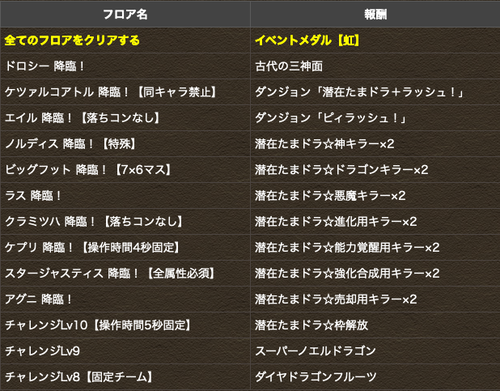 | フロア名 | 報酬 |
|---|---|
| 全てのフロアをクリアする | イベントメダル【虹】 |
| ドロシー 降臨！ | 古代の三神面 |
| ケツァルコアトル 降臨！【同キャラ禁止】 | ダンジョン「潜在たまドラ＋ラッシュ！」 |
| エイル 降臨！【落ちコンなし】 | ダンジョン「ピィラッシュ！」 |
| ノルディス 降臨！【特殊】 | 潜在たまドラ☆神キラー×2 |
| ビッグフット 降臨！【7×6マス】 | 潜在たまドラ☆ドラゴンキラー×2 |
| ラス 降臨！ | 潜在たまドラ☆悪魔キラー×2 |
| クラミツハ 降臨！【落ちコンなし】 | 潜在たまドラ☆進化用キラー×2 |
| ケプリ 降臨！【操作時間4秒固定】 | 潜在たまドラ☆能力覚醒用キラー×2 |
| スタージャスティス 降臨！【全属性必須】 | 潜在たまドラ☆強化合成用キラー×2 |
| アグニ 降臨！ | 潜在たまドラ☆売却用キラー×2 |
| チャレンジLv10【操作時間5秒固定】 | 潜在たまドラ☆枠解放 |
| チャレンジLv9 | スーパーノエルドラゴン |
| チャレンジLv8【固定チーム】 | ダイヤドラゴンフルーツ |